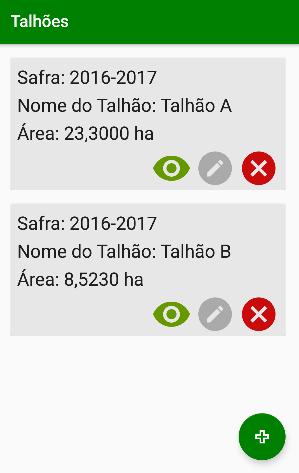 Talhões

Safra: 2016-2017
Nome do Talhão: Talhão A
Área: 23,3000 ha

Safra: 2016-2017
Nome do Talhão: Talhão B
Área: 8,5230 ha